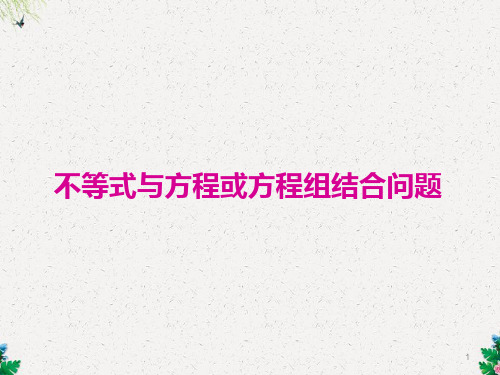 不等式与方程或方程组结合问题

1